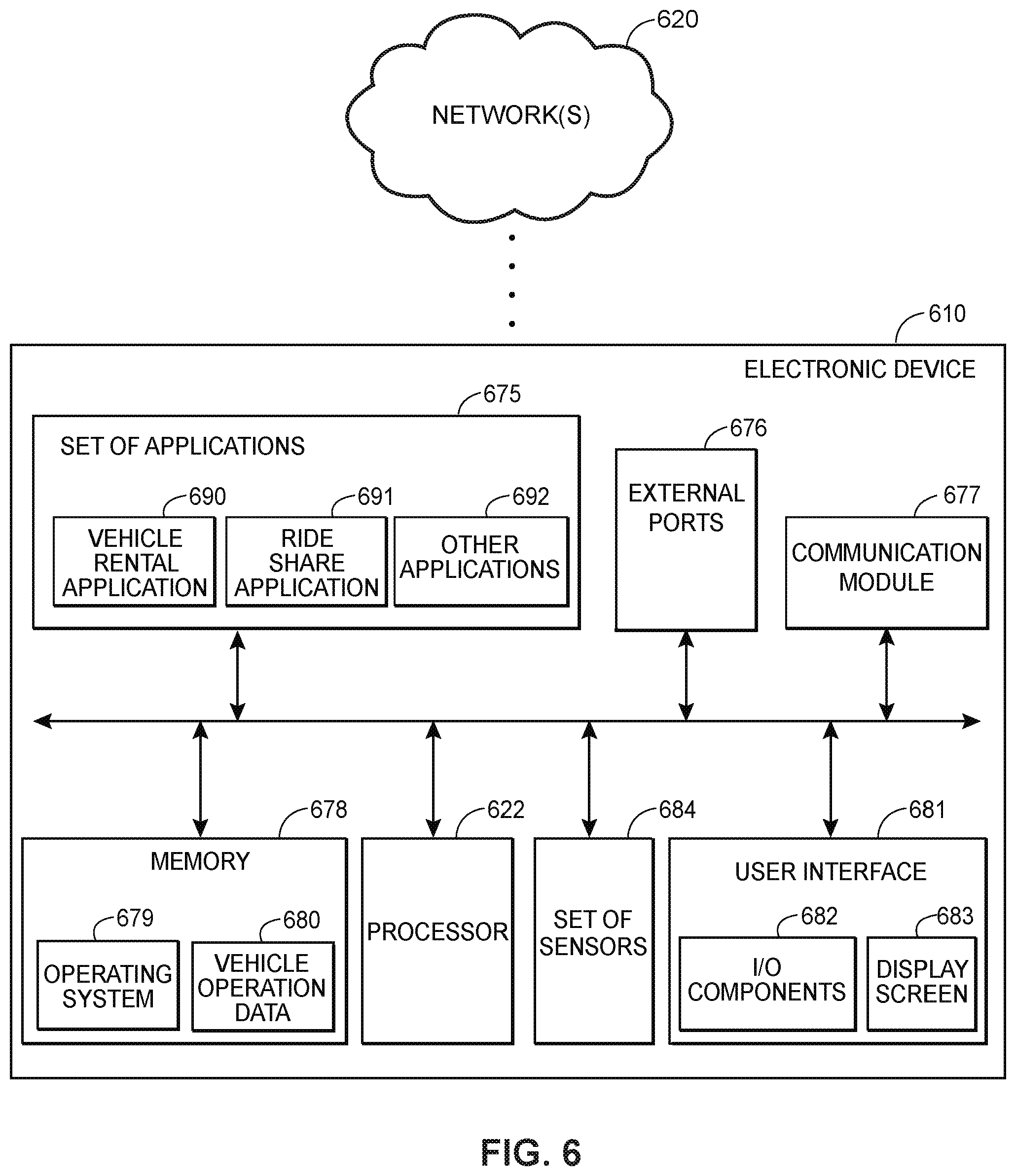 620

NETWORK(S)

610

ELECTRONIC DEVICE

675

SET OF APPLICATIONS

690

VEHICLE RENTAL APPLICATION

691

RIDE SHARE APPLICATION

692

OTHER APPLICATIONS

676

EXTERNAL PORTS

677

COMMUNICATION MODULE

678

MEMORY

679

OPERATING SYSTEM

680

VEHICLE OPERATION DATA

622

PROCESSOR

684

SET OF SENSORS

681

USER INTERFACE

682

I/O COMPONENTS

683

DISPLAY SCREEN

FIG. 6